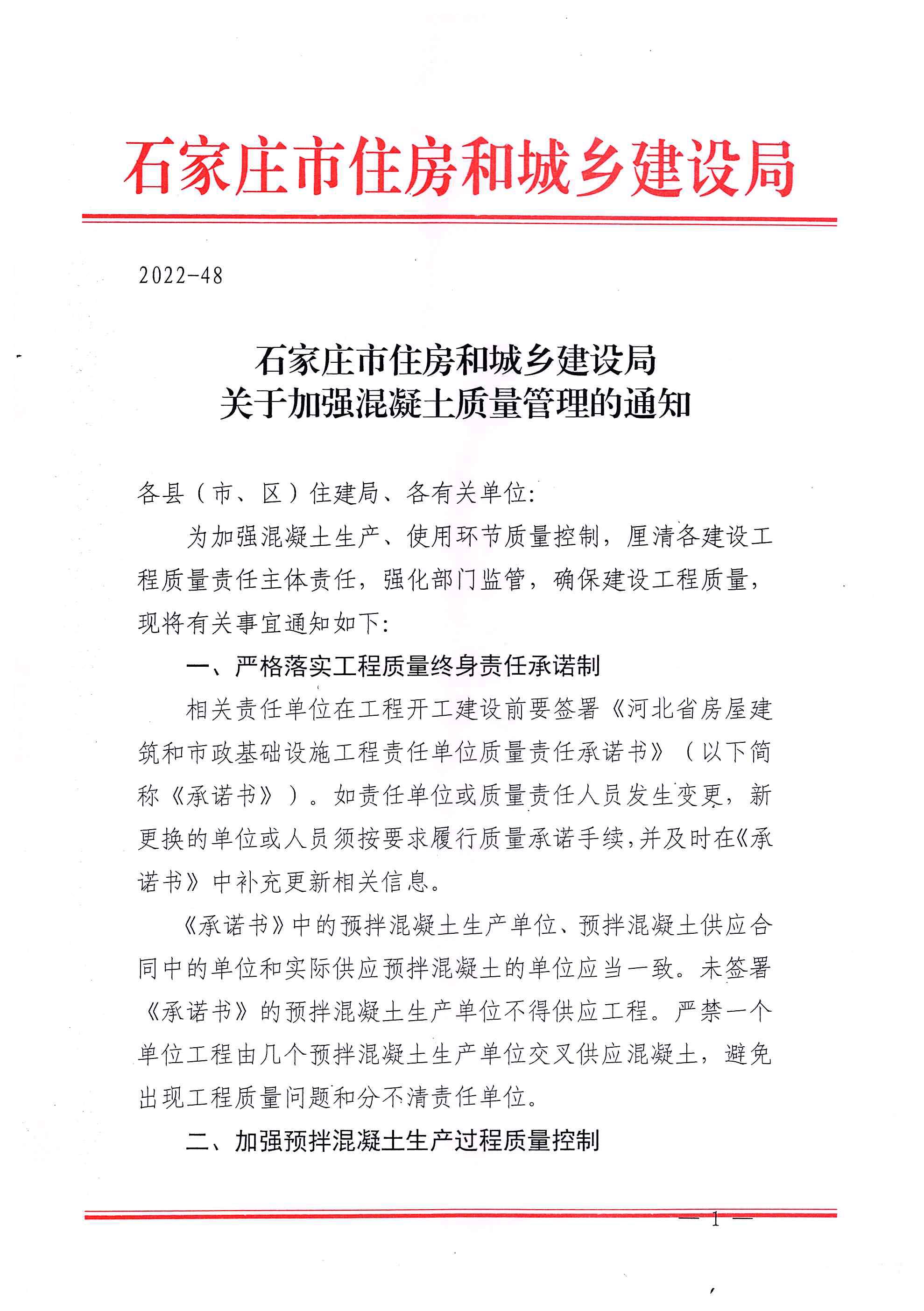 石家庄市住房和城乡建设局

2022-48

石家庄市住房和城乡建设局
关于加强混凝土质量管理的通知

各县（市、区）住建局、各有关单位:

为加强混凝土生产、使用环节质量控制，厘清各建设工程质量责任主体责任，强化部门监管，确保建设工程质量，现将有关事宜通知如下:

一、严格落实工程质量终身责任承诺制

相关责任单位在工程开工建设前要签署《河北省房屋建筑和市政基础设施工程责任单位质量责任承诺书》（以下简称《承诺书》）。如责任单位或质量责任人员发生变更，新更换的单位或人员须按要求履行质量承诺手续,并及时在《承诺书》中补充更新相关信息。

《承诺书》中的预拌混凝土生产单位、预拌混凝土供应合同中的单位和实际供应预拌混凝土的单位应当一致。未签署《承诺书》的预拌混凝土生产单位不得供应工程。严禁一个单位工程由几个预拌混凝土生产单位交叉供应混凝土，避免出现工程质量问题和分不清责任单位。

二、加强预拌混凝土生产过程质量控制

— 1 —